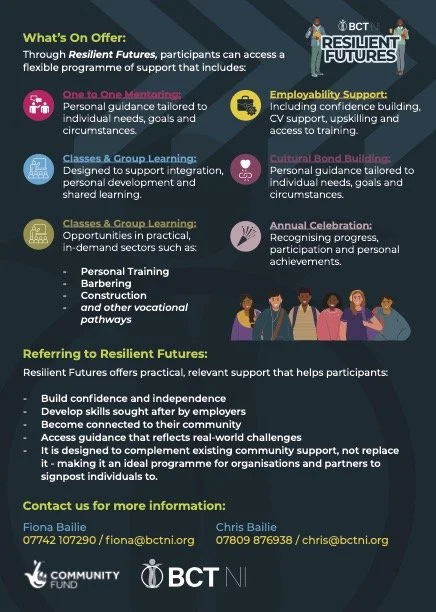 BCT NI
RESILIENT FUTURES

What's On Offer:

Through Resilient Futures, participants can access a flexible programme of support that includes:

One to One Mentoring:
Personal guidance tailored to individual needs, goals and circumstances.

Classes & Group Learning:
Designed to support integration, personal development and shared learning.

Classes & Group Learning:
Opportunities in practical, in-demand sectors such as:

- Personal Training
- Barbering
- Construction
- and other vocational pathways

Employability Support:
Including confidence building, CV support, upskilling and access to training.

Cultural Bond Building:
Personal guidance tailored to individual needs, goals and circumstances.

Annual Celebration:
Recognising progress, participation and personal achievements.

Referring to Resilient Futures:

Resilient Futures offers practical, relevant support that helps participants:

- Build confidence and independence
- Develop skills sought after by employers
- Become connected to their community
- Access guidance that reflects real-world challenges
- It is designed to complement existing community support, not replace it - making it an ideal programme for organisations and partners to signpost individuals to.

Contact us for more information:

Fiona Bailie
07742 107290 / fiona@bctni.org

Chris Bailie
07809 876938 / chris@bctni.org

COMMUNITY FUND

BCT NI